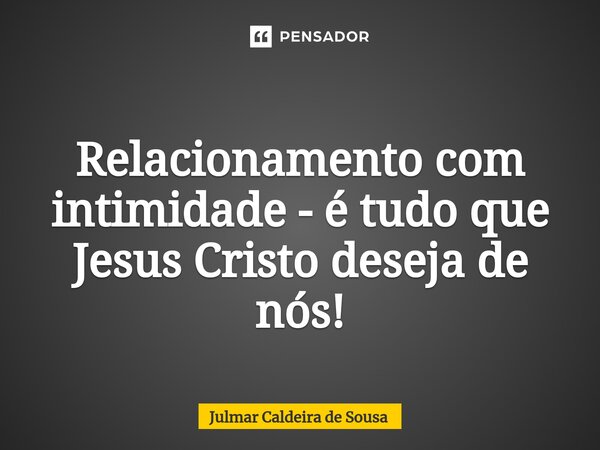 PENSADOR

Relacionamento com intimidade - é tudo que Jesus Cristo deseja de nós!

Julmar Caldeira de Sousa